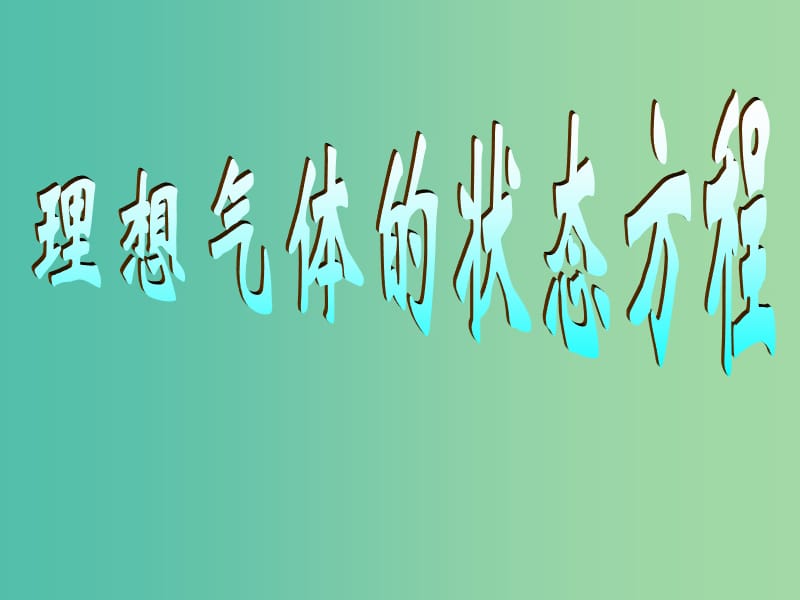 理想气体的状态方程